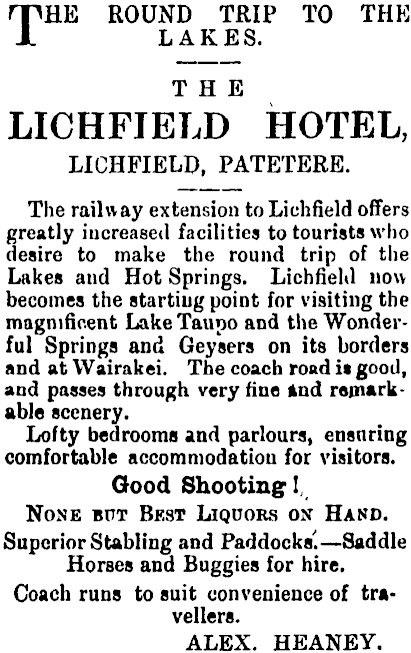 THE ROUND TRIP TO THE LAKES.

THE

LICHFIELD HOTEL,

LICHFIELD, PATETERE.

The railway extension to Lichfield offers greatly increased facilities to tourists who desire to make the round trip of the Lakes and Hot Springs. Lichfield now becomes the starting point for visiting the magnificent Lake Taupo and the Wonderful Springs and Geysers on its borders and at Wairakei. The coach road is good, and passes through very fine and remarkable scenery.

Lofty bedrooms and parlours, ensuring comfortable accommodation for visitors.

Good Shooting!

NONE BUT BEST LIQUORS ON HAND.

Superior Stabling and Paddocks.—Saddle Horses and Buggies for hire.

Coach runs to suit convenience of travellers.

ALEX. HEANEY.